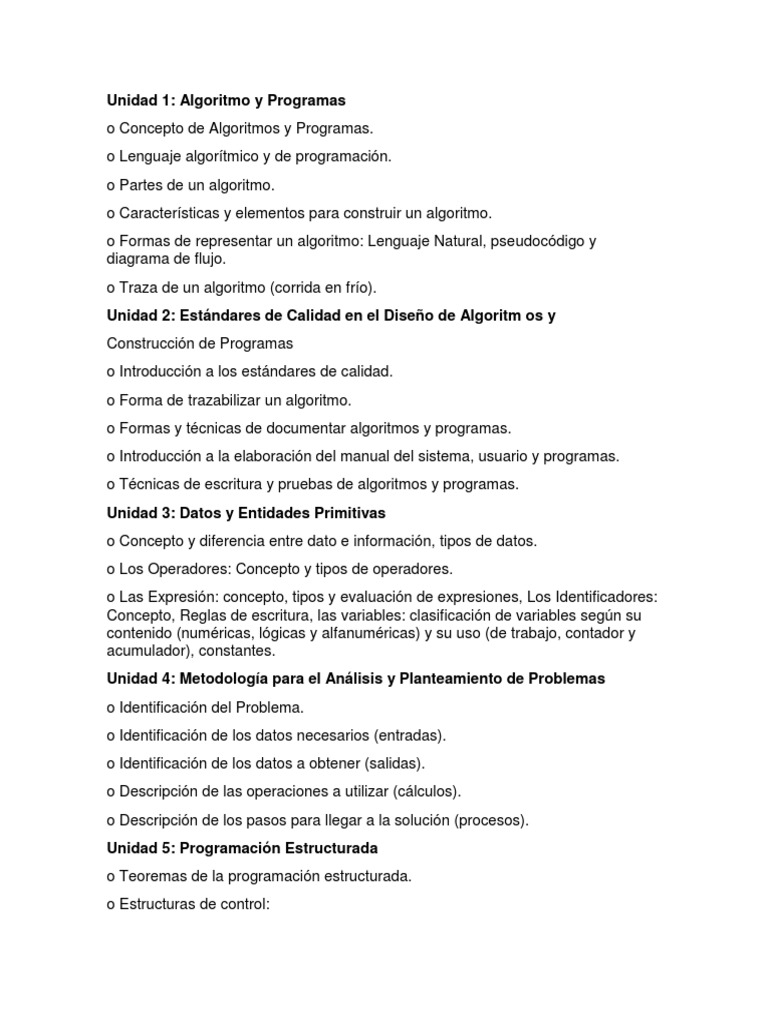 Unidad 1: Algoritmo y Programas

o Concepto de Algoritmos y Programas.

o Lenguaje algorítmico y de programación.

o Partes de un algoritmo.

o Características y elementos para construir un algoritmo.

o Formas de representar un algoritmo: Lenguaje Natural, pseudocódigo y diagrama de flujo.

o Traza de un algoritmo (corrida en frío).

Unidad 2: Estándares de Calidad en el Diseño de Algoritm os y

Construcción de Programas

o Introducción a los estándares de calidad.

o Forma de trazabilizar un algoritmo.

o Formas y técnicas de documentar algoritmos y programas.

o Introducción a la elaboración del manual del sistema, usuario y programas.

o Técnicas de escritura y pruebas de algoritmos y programas.

Unidad 3: Datos y Entidades Primitivas

o Concepto y diferencia entre dato e información, tipos de datos.

o Los Operadores: Concepto y tipos de operadores.

o Las Expresión: concepto, tipos y evaluación de expresiones, Los Identificadores: Concepto, Reglas de escritura, las variables: clasificación de variables según su contenido (numéricas, lógicas y alfanuméricas) y su uso (de trabajo, contador y acumulador), constantes.

Unidad 4: Metodología para el Análisis y Planteamiento de Problemas

o Identificación del Problema.

o Identificación de los datos necesarios (entradas).

o Identificación de los datos a obtener (salidas).

o Descripción de las operaciones a utilizar (cálculos).

o Descripción de los pasos para llegar a la solución (procesos).

Unidad 5: Programación Estructurada

o Teoremas de la programación estructurada.

o Estructuras de control: